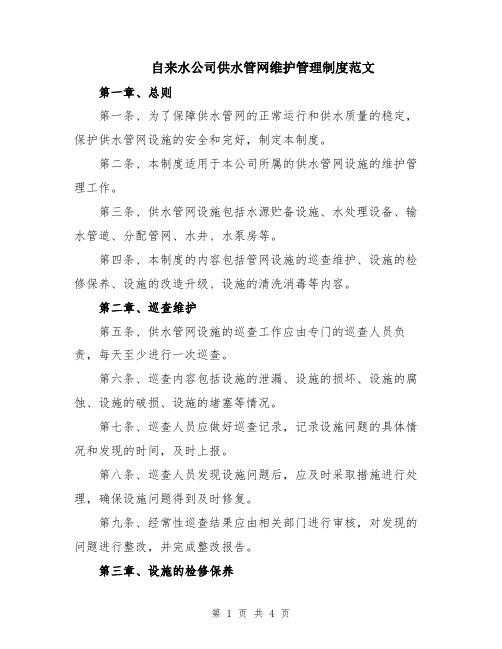 自来水公司供水管网维护管理制度范文

第一章、总则

第一条、为了保障供水管网的正常运行和供水质量的稳定，保护供水管网设施的安全和完好，制定本制度。

第二条、本制度适用于本公司所属的供水管网设施的维护管理工作。

第三条、供水管网设施包括水源贮备设施、水处理设备、输水管道、分配管网、水井、水泵房等。

第四条、本制度的内容包括管网设施的巡查维护、设施的检修保养、设施的改造升级、设施的清洗消毒等内容。

第二章、巡查维护

第五条、供水管网设施的巡查工作应由专门的巡查人员负责，每天至少进行一次巡查。

第六条、巡查内容包括设施的泄漏、设施的损坏、设施的腐蚀、设施的破损、设施的堵塞等情况。

第七条、巡查人员应做好巡查记录，记录设施问题的具体情况和发现的时间，及时上报。

第八条、巡查人员发现设施问题后，应及时采取措施进行处理，确保设施问题得到及时修复。

第九条、经常性巡查结果应由相关部门进行审核，对发现的问题进行整改，并完成整改报告。

第三章、设施的检修保养

第 1 页 共 4 页